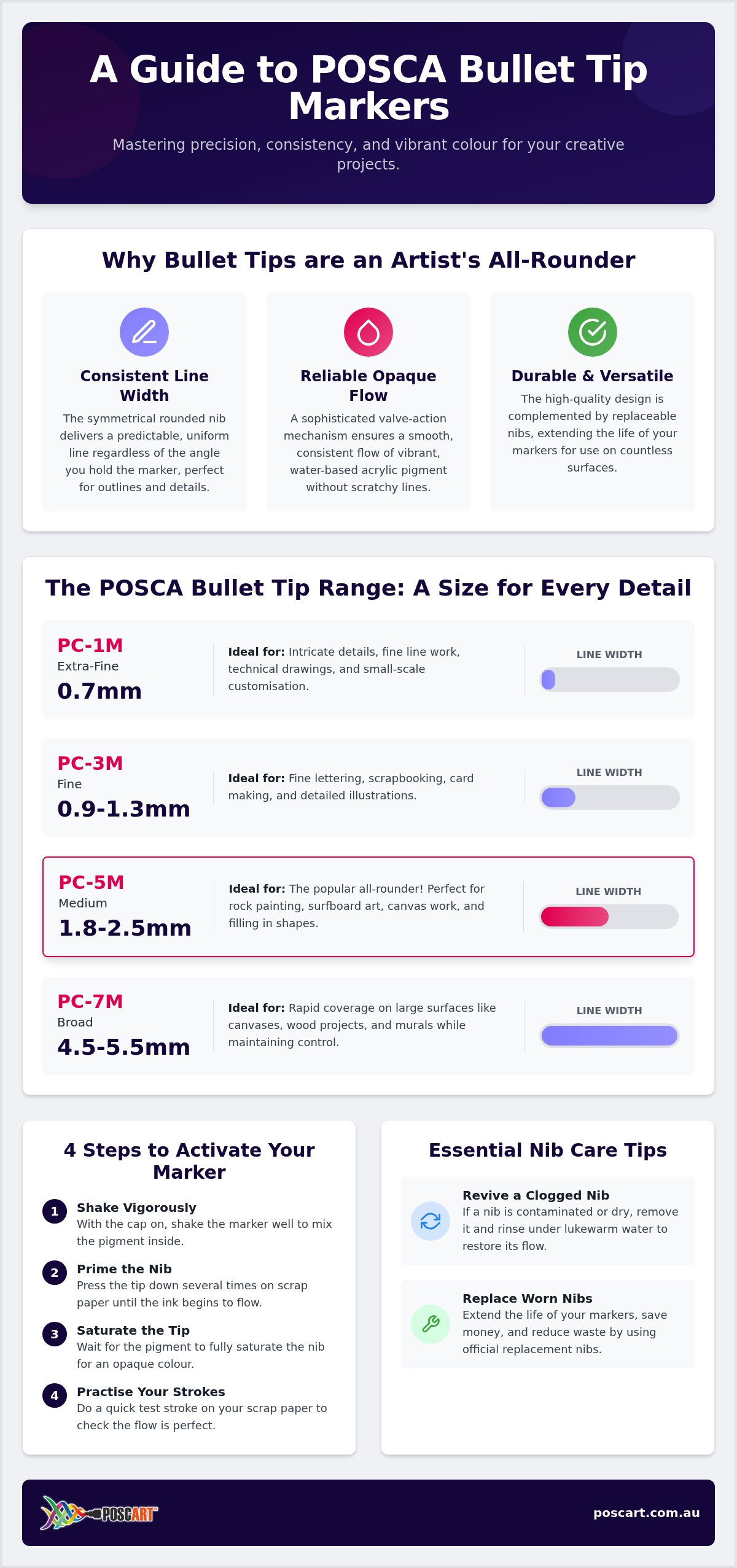 A Guide to POSCA Bullet Tip Markers

Mastering precision, consistency, and vibrant colour for your creative projects.

Why Bullet Tips are an Artist's All-Rounder

Consistent Line Width
The symmetrical rounded nib delivers a predictable, uniform line regardless of the angle you hold the marker, perfect for outlines and details.

Reliable Opaque Flow
A sophisticated valve-action mechanism ensures a smooth, consistent flow of vibrant, water-based acrylic pigment without scratchy lines.

Durable & Versatile
The high-quality design is complemented by replaceable nibs, extending the life of your markers for use on countless surfaces.

The POSCA Bullet Tip Range: A Size for Every Detail

PC-1M
Extra-Fine
0.7mm
Ideal for: Intricate details, fine line work, technical drawings, and small-scale customisation.
LINE WIDTH

PC-3M
Fine
0.9-1.3mm
Ideal for: Fine lettering, scrapbooking, card making, and detailed illustrations.
LINE WIDTH

PC-5M
Medium
1.8-2.5mm
Ideal for: The popular all-rounder! Perfect for rock painting, surfboard art, canvas work, and filling in shapes.
LINE WIDTH

PC-7M
Broad
4.5-5.5mm
Ideal for: Rapid coverage on large surfaces like canvases, wood projects, and murals while maintaining control.
LINE WIDTH

4 Steps to Activate Your Marker

1 Shake Vigorously
With the cap on, shake the marker well to mix the pigment inside.

2 Prime the Nib
Press the tip down several times on scrap paper until the ink begins to flow.

3 Saturate the Tip
Wait for the pigment to fully saturate the nib for an opaque colour.

4 Practise Your Strokes
Do a quick test stroke on your scrap paper to check the flow is perfect.

Essential Nib Care Tips

Revive a Clogged Nib
If a nib is contaminated or dry, remove it and rinse under lukewarm water to restore its flow.

Replace Worn Nibs
Extend the life of your markers, save money, and reduce waste by using official replacement nibs.

POSCART

poscart.com.au